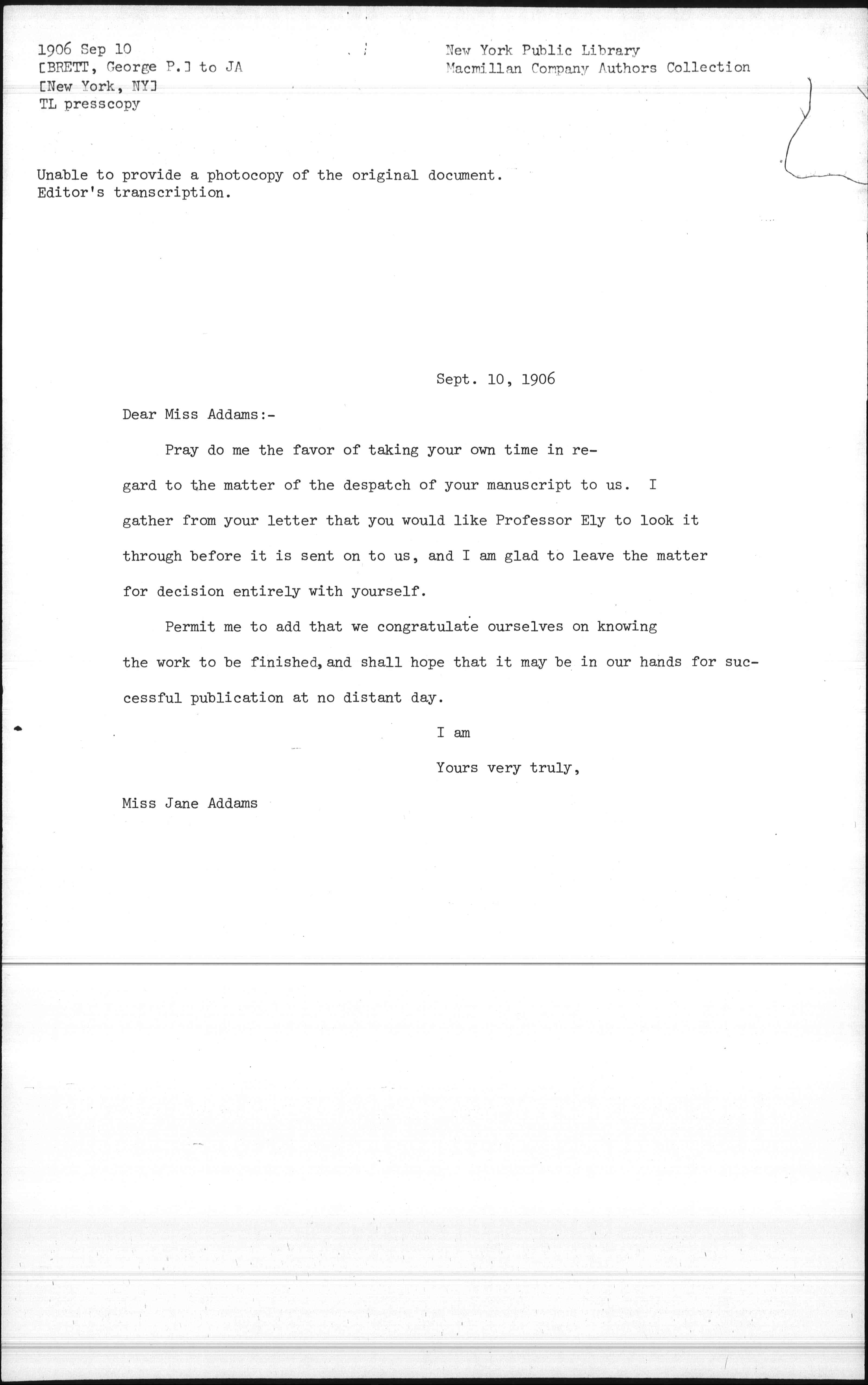 1906 Sep 10
[BRETT, George P.] to JA
[New York, NY]
TL presscopy

New York Public Library
Macmillan Company Authors Collection

Unable to provide a photocopy of the original document.
Editor's transcription.

Sept. 10, 1906

Dear Miss Addams:-

Pray do me the favor of taking your own time in regard to the matter of the despatch of your manuscript to us. I gather from your letter that you would like Professor Ely to look it through before it is sent on to us, and I am glad to leave the matter for decision entirely with yourself.

Permit me to add that we congratulate ourselves on knowing the work to be finished, and shall hope that it may be in our hands for successful publication at no distant day.

I am

Yours very truly,

Miss Jane Addams